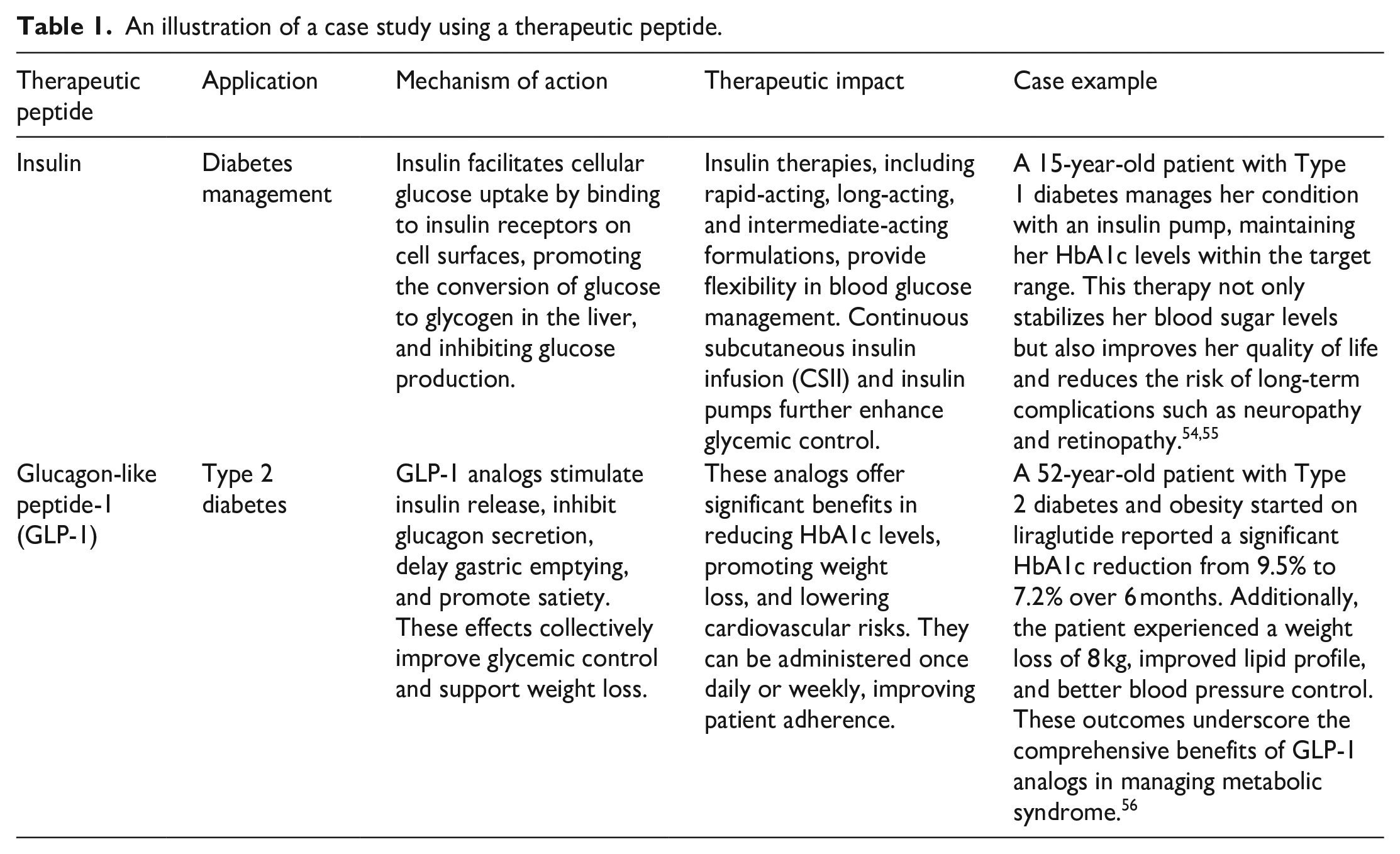 **Table 1.** An illustration of a case study using a therapeutic peptide.

| Therapeutic peptide | Application | Mechanism of action | Therapeutic impact | Case example |
|---|---|---|---|---|
| Insulin | Diabetes management | Insulin facilitates cellular glucose uptake by binding to insulin receptors on cell surfaces, promoting the conversion of glucose to glycogen in the liver, and inhibiting glucose production. | Insulin therapies, including rapid-acting, long-acting, and intermediate-acting formulations, provide flexibility in blood glucose management. Continuous subcutaneous insulin infusion (CSII) and insulin pumps further enhance glycemic control. | A 15-year-old patient with Type 1 diabetes manages her condition with an insulin pump, maintaining her HbA1c levels within the target range. This therapy not only stabilizes her blood sugar levels but also improves her quality of life and reduces the risk of long-term complications such as neuropathy and retinopathy.$^{54,55}$ |
| Glucagon-like peptide-1 (GLP-1) | Type 2 diabetes | GLP-1 analogs stimulate insulin release, inhibit glucagon secretion, delay gastric emptying, and promote satiety. These effects collectively improve glycemic control and support weight loss. | These analogs offer significant benefits in reducing HbA1c levels, promoting weight loss, and lowering cardiovascular risks. They can be administered once daily or weekly, improving patient adherence. | A 52-year-old patient with Type 2 diabetes and obesity started on liraglutide reported a significant HbA1c reduction from 9.5% to 7.2% over 6 months. Additionally, the patient experienced a weight loss of 8 kg, improved lipid profile, and better blood pressure control. These outcomes underscore the comprehensive benefits of GLP-1 analogs in managing metabolic syndrome.$^{56}$ |